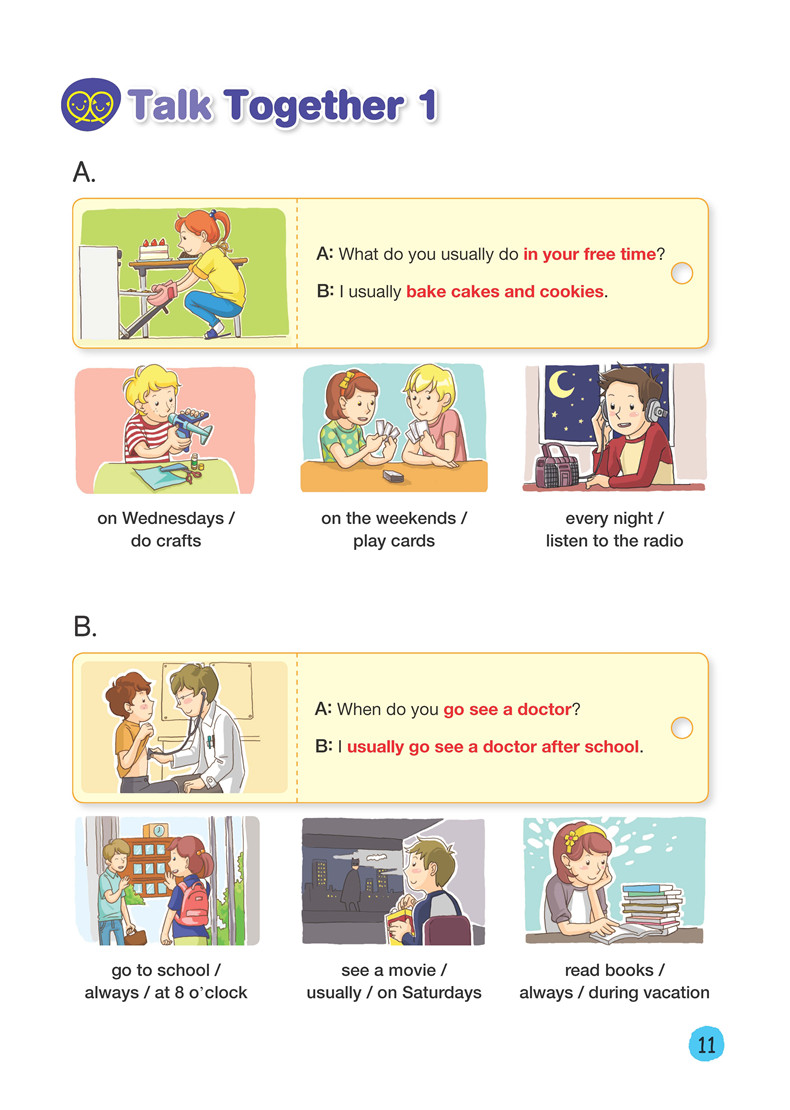 Talk Together 1

A.

A: What do you usually do in your free time?

B: I usually bake cakes and cookies.

on Wednesdays /
do crafts

on the weekends /
play cards

every night /
listen to the radio

B.

A: When do you go see a doctor?

B: I usually go see a doctor after school.

go to school /
always / at 8 o'clock

see a movie /
usually / on Saturdays

read books /
always / during vacation

11